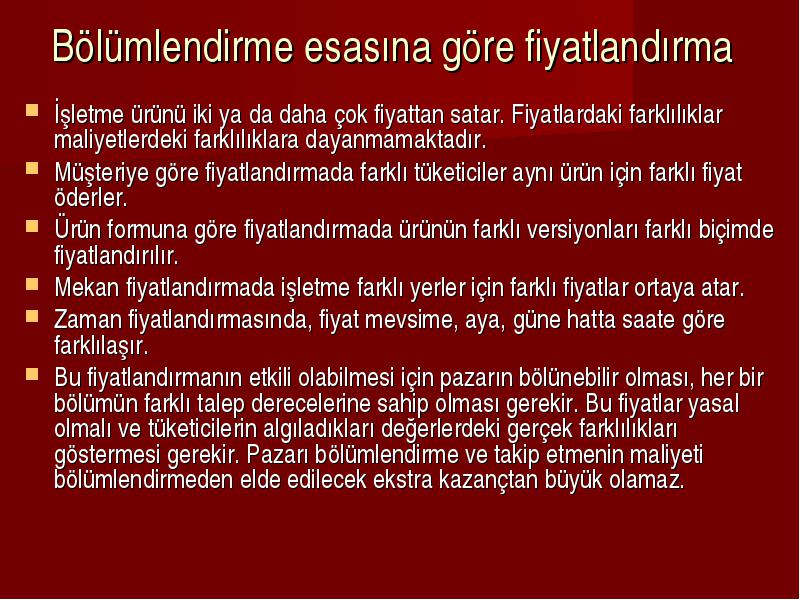 Bölümlendirme esasına göre fiyatlandırma

İşletme ürünü iki ya da daha çok fiyattan satar. Fiyatlardaki farklılıklar maliyetlerdeki farklılıklara dayanmamaktadır.

Müşteriye göre fiyatlandırmada farklı tüketiciler aynı ürün için farklı fiyat öderler.

Ürün formuna göre fiyatlandırmada ürünün farklı versiyonları farklı biçimde fiyatlandırılır.

Mekan fiyatlandırmada işletme farklı yerler için farklı fiyatlar ortaya atar.

Zaman fiyatlandırmasında, fiyat mevsime, aya, güne hatta saate göre farklılaşır.

Bu fiyatlandırmanın etkili olabilmesi için pazarın bölünebilir olması, her bir bölümün farklı talep derecelerine sahip olması gerekir. Bu fiyatlar yasal olmalı ve tüketicilerin algıladıkları değerlerdeki gerçek farklılıkları göstermesi gerekir. Pazarı bölümlendirme ve takip etmenin maliyeti bölümlendirmeden elde edilecek ekstra kazançtan büyük olamaz.